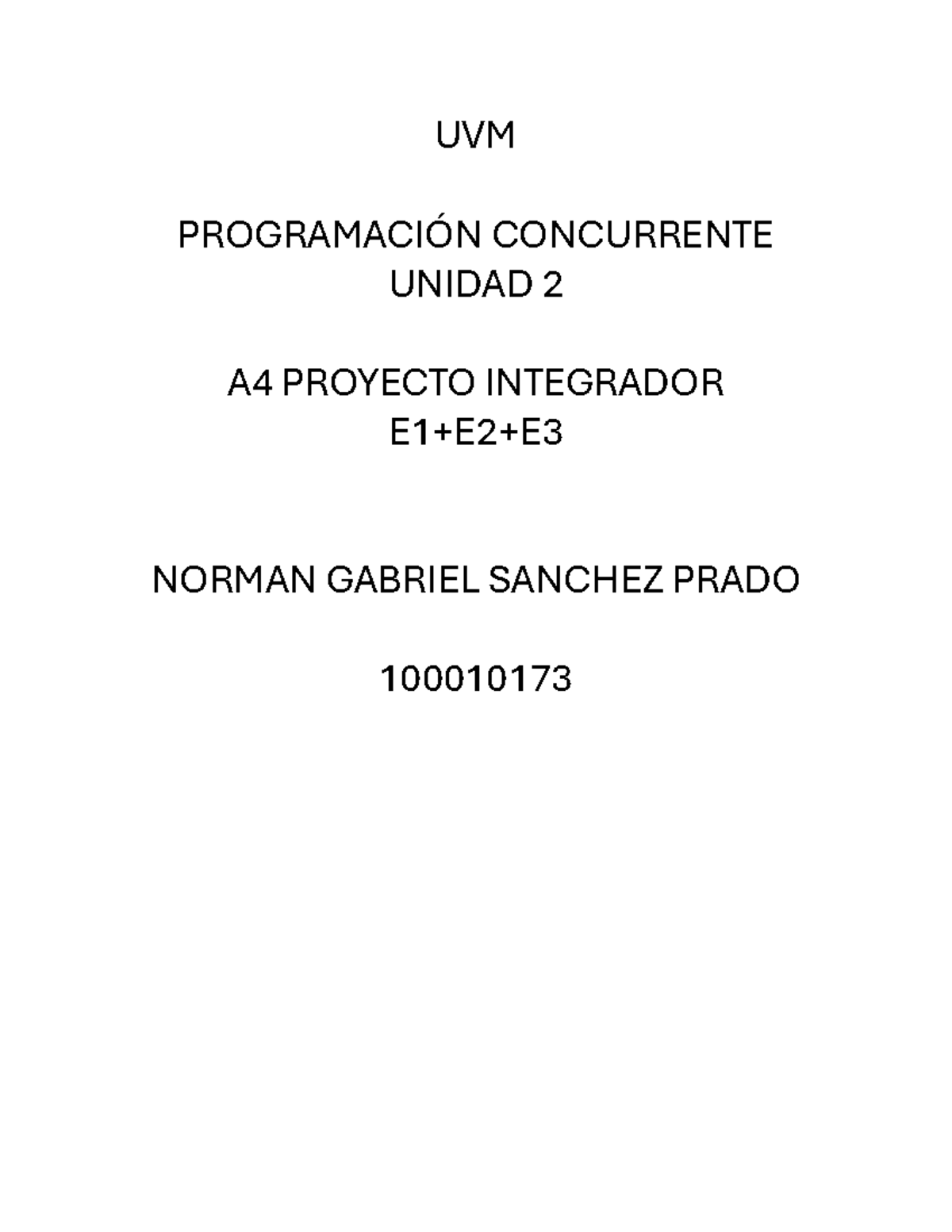 UVM

PROGRAMACIÓN CONCURRENTE
UNIDAD 2

A4 PROYECTO INTEGRADOR
E1+E2+E3

NORMAN GABRIEL SANCHEZ PRADO

100010173